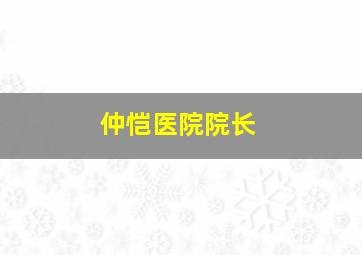 仲恺医院院长